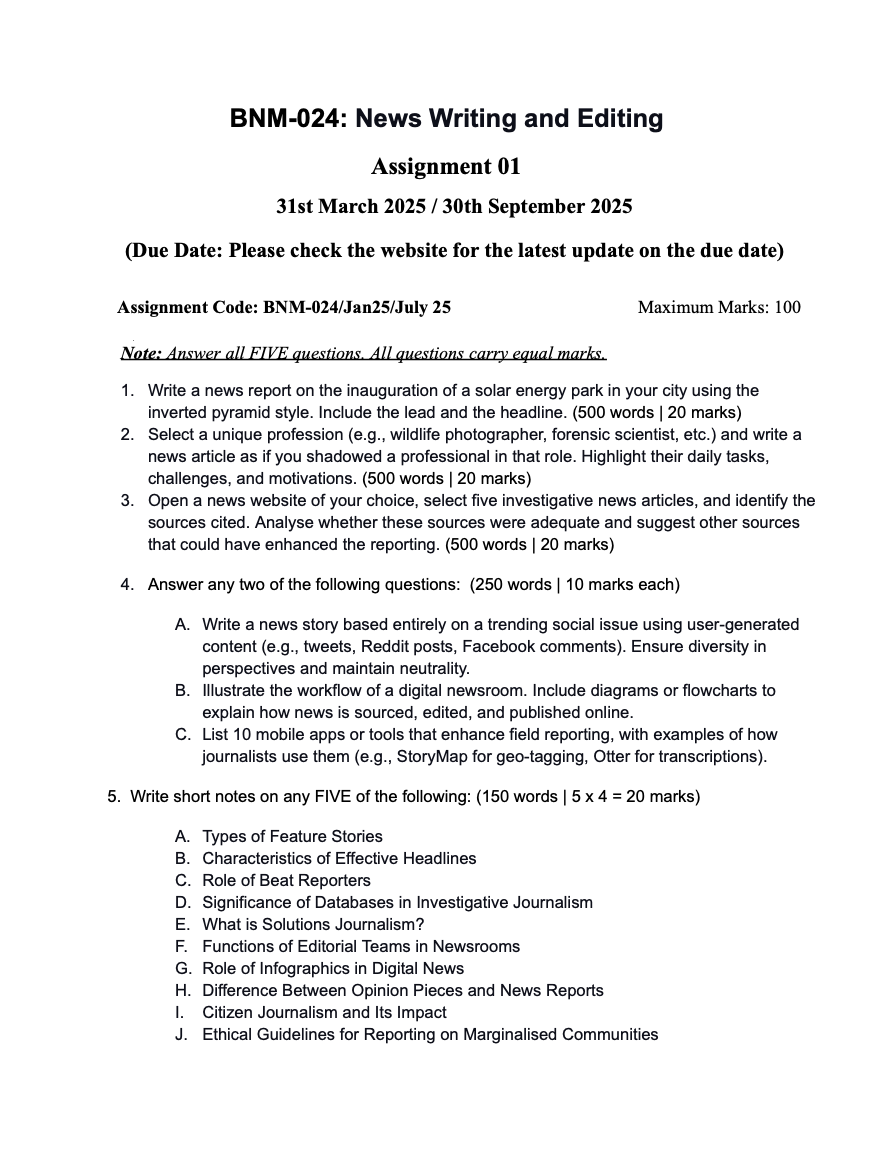 BNM-024: News Writing and Editing

Assignment 01

31st March 2025 / 30th September 2025

(Due Date: Please check the website for the latest update on the due date)

Assignment Code: BNM-024/Jan25/July 25

Maximum Marks: 100

Note: Answer all FIVE questions. All questions carry equal marks.

1. Write a news report on the inauguration of a solar energy park in your city using the inverted pyramid style. Include the lead and the headline. (500 words | 20 marks)
2. Select a unique profession (e.g., wildlife photographer, forensic scientist, etc.) and write a news article as if you shadowed a professional in that role. Highlight their daily tasks, challenges, and motivations. (500 words | 20 marks)
3. Open a news website of your choice, select five investigative news articles, and identify the sources cited. Analyse whether these sources were adequate and suggest other sources that could have enhanced the reporting. (500 words | 20 marks)

4. Answer any two of the following questions: (250 words | 10 marks each)

A. Write a news story based entirely on a trending social issue using user-generated content (e.g., tweets, Reddit posts, Facebook comments). Ensure diversity in perspectives and maintain neutrality.
B. Illustrate the workflow of a digital newsroom. Include diagrams or flowcharts to explain how news is sourced, edited, and published online.
C. List 10 mobile apps or tools that enhance field reporting, with examples of how journalists use them (e.g., StoryMap for geo-tagging, Otter for transcriptions).

5. Write short notes on any FIVE of the following: (150 words | 5 x 4 = 20 marks)

A. Types of Feature Stories
B. Characteristics of Effective Headlines
C. Role of Beat Reporters
D. Significance of Databases in Investigative Journalism
E. What is Solutions Journalism?
F. Functions of Editorial Teams in Newsrooms
G. Role of Infographics in Digital News
H. Difference Between Opinion Pieces and News Reports
I. Citizen Journalism and Its Impact
J. Ethical Guidelines for Reporting on Marginalised Communities